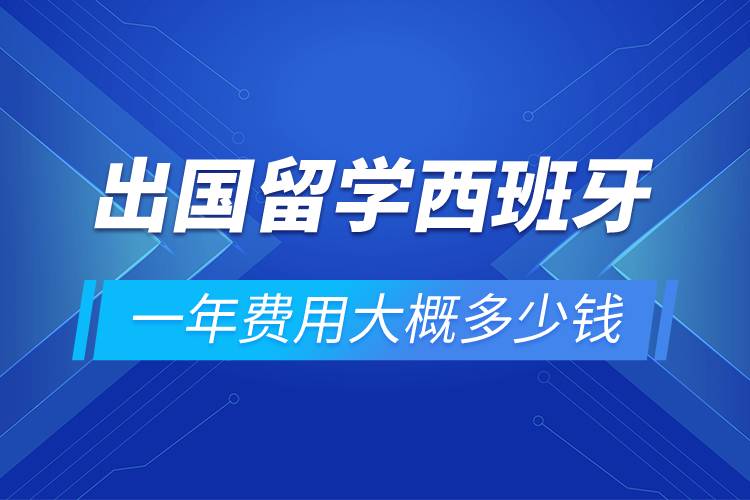 出国留学西班牙

一年费用大概多少钱